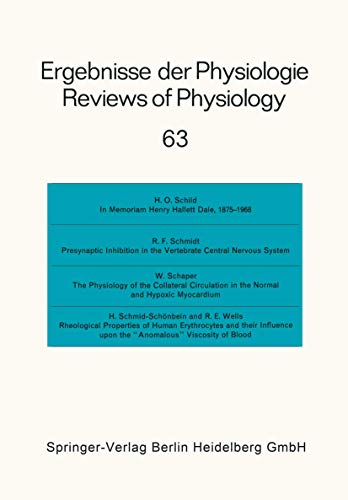 Ergebnisse der Physiologie
Reviews of Physiology

63

H. O. Schild
In Memoriam Henry Hallett Dale, 1875–1968

R. F. Schmidt
Presynaptic Inhibition in the Vertebrate Central Nervous System

W. Schaper
The Physiology of the Collateral Circulation in the Normal and Hypoxic Myocardium

H. Schmid-Schönbein and R. E. Wells
Rheological Properties of Human Erythrocytes and their Influence upon the "Anomalous" Viscosity of Blood

Springer-Verlag Berlin Heidelberg GmbH